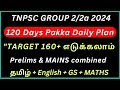 TNPSC GROUP 2/2a 2024

120 Days Pakka Daily Plan

"TARGET 160+ எடுக்கலாம்

Prelims & MAINS combined

தமிழ் + English + GS + MATHS